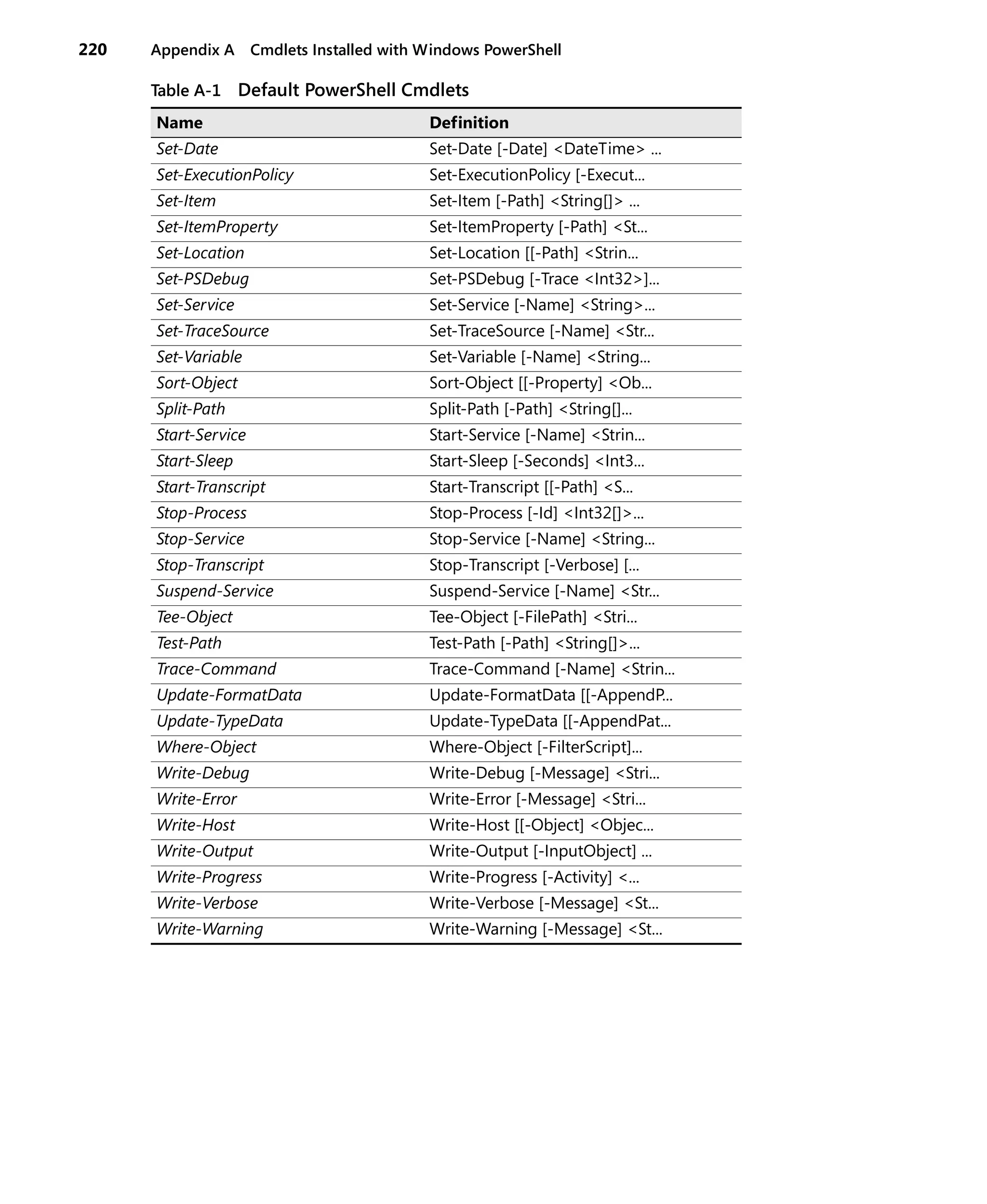 220 Appendix A Cmdlets Installed with Windows PowerShell

Table A-1 Default PowerShell Cmdlets

| Name | Definition |
|---|---|
| Set-Date | Set-Date [-Date] <DateTime> ... |
| Set-ExecutionPolicy | Set-ExecutionPolicy [-Execut... |
| Set-Item | Set-Item [-Path] <String[]> ... |
| Set-ItemProperty | Set-ItemProperty [-Path] <St... |
| Set-Location | Set-Location [[-Path] <Strin... |
| Set-PSDebug | Set-PSDebug [-Trace <Int32>]... |
| Set-Service | Set-Service [-Name] <String>... |
| Set-TraceSource | Set-TraceSource [-Name] <Str... |
| Set-Variable | Set-Variable [-Name] <String... |
| Sort-Object | Sort-Object [[-Property] <Ob... |
| Split-Path | Split-Path [-Path] <String[]... |
| Start-Service | Start-Service [-Name] <Strin... |
| Start-Sleep | Start-Sleep [-Seconds] <Int3... |
| Start-Transcript | Start-Transcript [[-Path] <S... |
| Stop-Process | Stop-Process [-Id] <Int32[]>... |
| Stop-Service | Stop-Service [-Name] <String... |
| Stop-Transcript | Stop-Transcript [-Verbose] [... |
| Suspend-Service | Suspend-Service [-Name] <Str... |
| Tee-Object | Tee-Object [-FilePath] <Stri... |
| Test-Path | Test-Path [-Path] <String[]>... |
| Trace-Command | Trace-Command [-Name] <Strin... |
| Update-FormatData | Update-FormatData [[-AppendP... |
| Update-TypeData | Update-TypeData [[-AppendPat... |
| Where-Object | Where-Object [-FilterScript]... |
| Write-Debug | Write-Debug [-Message] <Stri... |
| Write-Error | Write-Error [-Message] <Stri... |
| Write-Host | Write-Host [[-Object] <Objec... |
| Write-Output | Write-Output [-InputObject] ... |
| Write-Progress | Write-Progress [-Activity] <... |
| Write-Verbose | Write-Verbose [-Message] <St... |
| Write-Warning | Write-Warning [-Message] <St... |